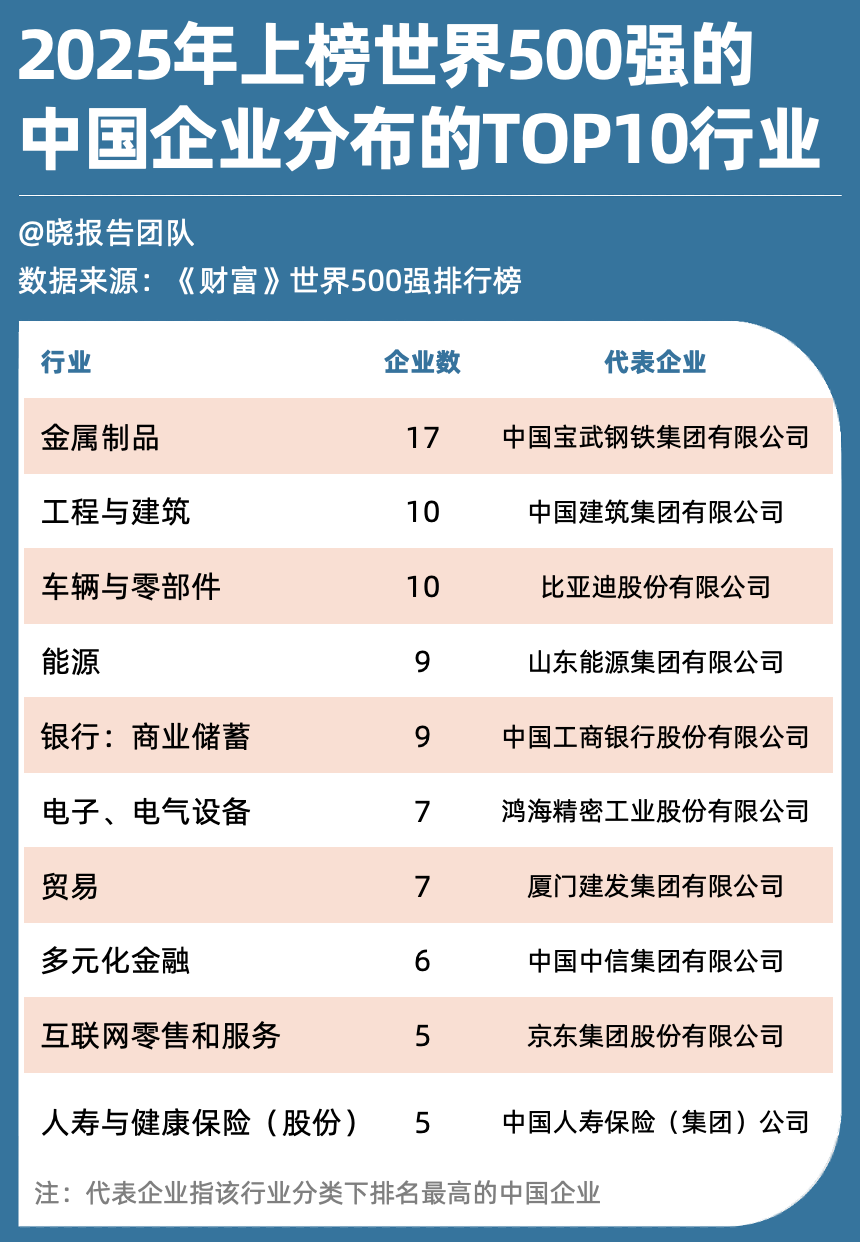 2025年上榜世界500强的中国企业分布的TOP10行业

@晓报告团队

数据来源：《财富》世界500强排行榜

| 行业 | 企业数 | 代表企业 |
|---|---|---|
| 金属制品 | 17 | 中国宝武钢铁集团有限公司 |
| 工程与建筑 | 10 | 中国建筑集团有限公司 |
| 车辆与零部件 | 10 | 比亚迪股份有限公司 |
| 能源 | 9 | 山东能源集团有限公司 |
| 银行：商业储蓄 | 9 | 中国工商银行股份有限公司 |
| 电子、电气设备 | 7 | 鸿海精密工业股份有限公司 |
| 贸易 | 7 | 厦门建发集团有限公司 |
| 多元化金融 | 6 | 中国中信集团有限公司 |
| 互联网零售和服务 | 5 | 京东集团股份有限公司 |
| 人寿与健康保险（股份） | 5 | 中国人寿保险（集团）公司 |

注：代表企业指该行业分类下排名最高的中国企业